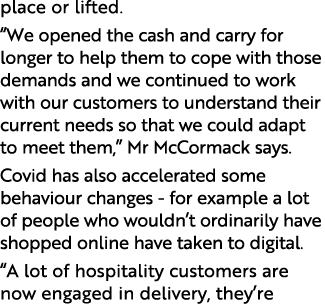 place or lifted.

“We opened the cash and carry for longer to help them to cope with those demands and we continued to work with our customers to understand their current needs so that we could adapt to meet them,” Mr McCormack says.

Covid has also accelerated some behaviour changes - for example a lot of people who wouldn’t ordinarily have shopped online have taken to digital.

“A lot of hospitality customers are now engaged in delivery, they’re